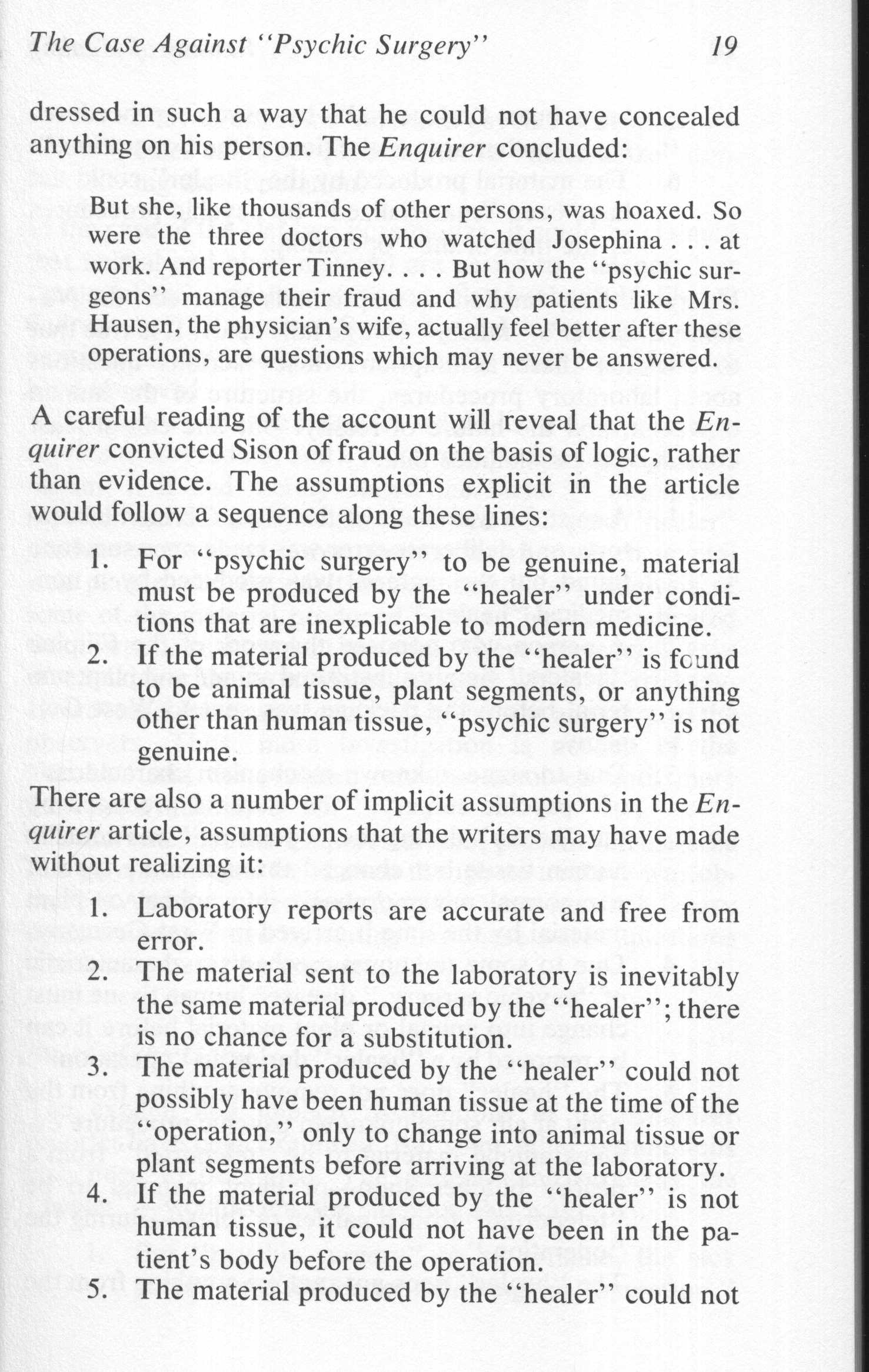 The Case Against "Psychic Surgery" 19

dressed in such a way that he could not have concealed anything on his person. The Enquirer concluded:

But she, like thousands of other persons, was hoaxed. So were the three doctors who watched Josephina . . . at work. And reporter Tinney. . . . But how the "psychic surgeons" manage their fraud and why patients like Mrs. Hausen, the physician's wife, actually feel better after these operations, are questions which may never be answered.

A careful reading of the account will reveal that the Enquirer convicted Sison of fraud on the basis of logic, rather than evidence. The assumptions explicit in the article would follow a sequence along these lines:

1. For "psychic surgery" to be genuine, material must be produced by the "healer" under conditions that are inexplicable to modern medicine.
2. If the material produced by the "healer" is found to be animal tissue, plant segments, or anything other than human tissue, "psychic surgery" is not genuine.

There are also a number of implicit assumptions in the Enquirer article, assumptions that the writers may have made without realizing it:

1. Laboratory reports are accurate and free from error.
2. The material sent to the laboratory is inevitably the same material produced by the "healer"; there is no chance for a substitution.
3. The material produced by the "healer" could not possibly have been human tissue at the time of the "operation," only to change into animal tissue or plant segments before arriving at the laboratory.
4. If the material produced by the "healer" is not human tissue, it could not have been in the patient's body before the operation.
5. The material produced by the "healer" could not